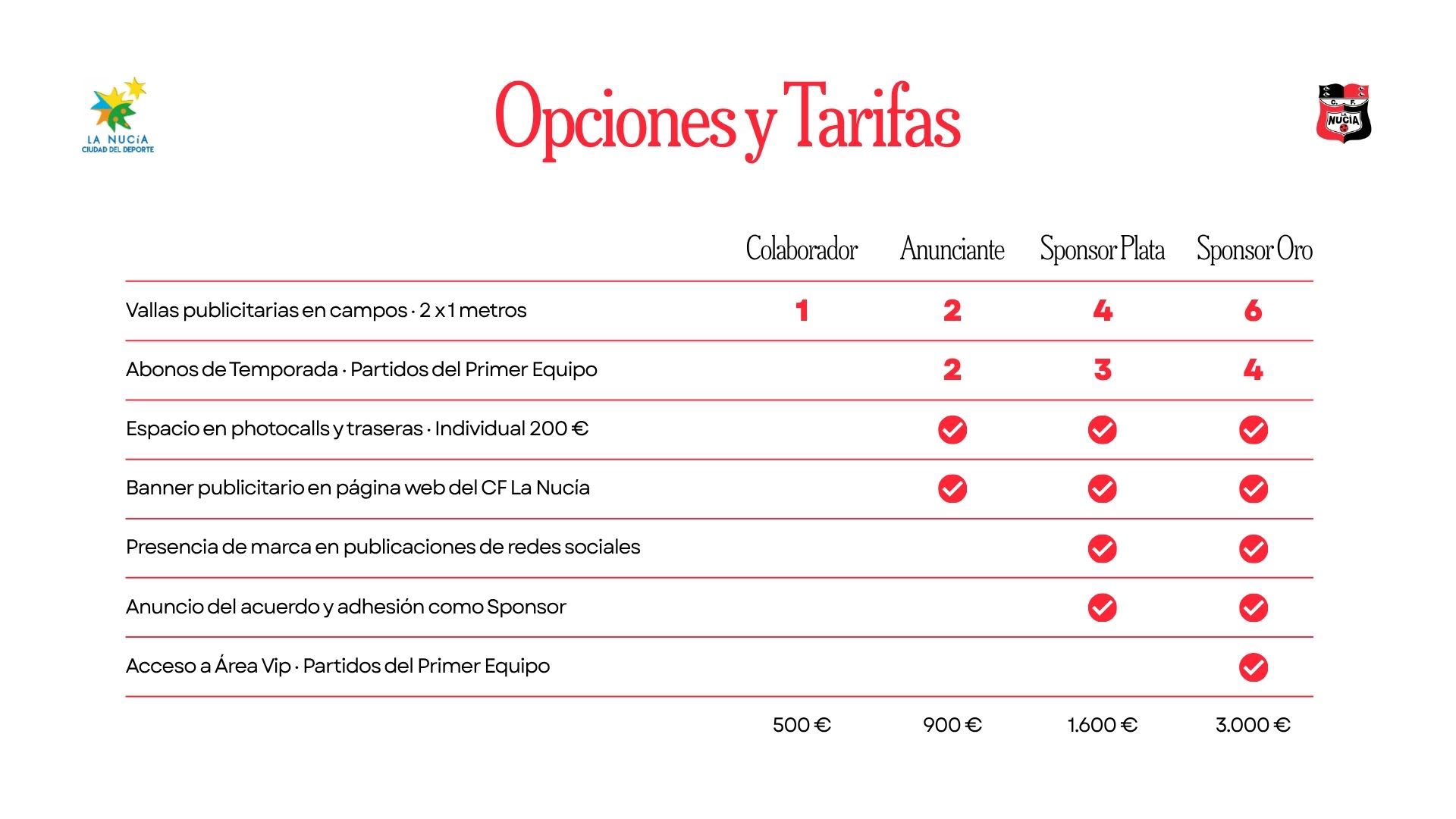 LA NUCíA
CIUDAD DEL DEPORTE

Opciones y Tarifas

C. F. LA NUCIA

| | Colaborador | Anunciante | Sponsor Plata | Sponsor Oro |
|---|---|---|---|---|
| Vallas publicitarias en campos · 2 x 1 metros | 1 | 2 | 4 | 6 |
| Abonos de Temporada · Partidos del Primer Equipo | | 2 | 3 | 4 |
| Espacio en photocalls y traseras · Individual 200 € | | ✓ | ✓ | ✓ |
| Banner publicitario en página web del CF La Nucía | | ✓ | ✓ | ✓ |
| Presencia de marca en publicaciones de redes sociales | | | ✓ | ✓ |
| Anuncio del acuerdo y adhesión como Sponsor | | | ✓ | ✓ |
| Acceso a Área Vip · Partidos del Primer Equipo | | | | ✓ |
| | 500 € | 900 € | 1.600 € | 3.000 € |